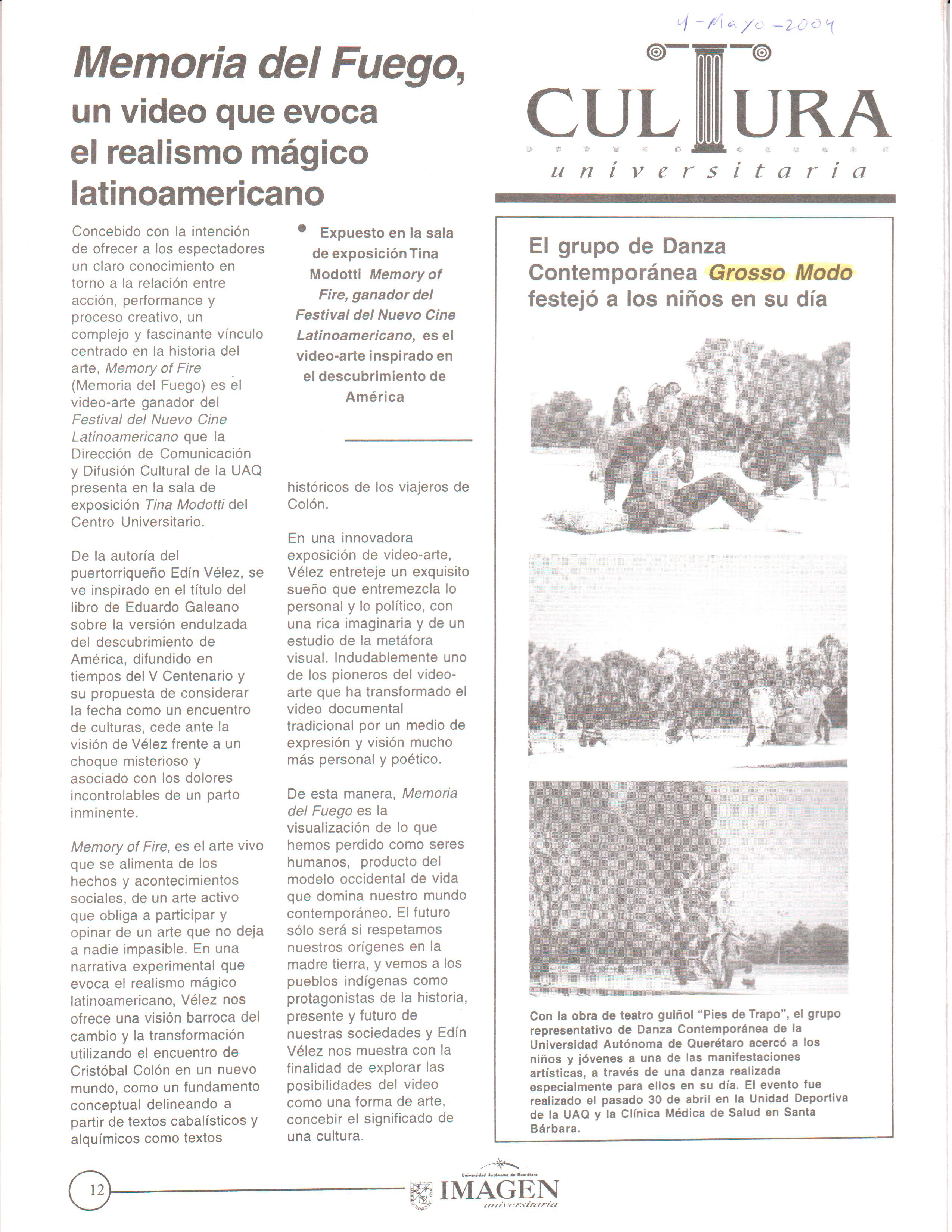 4-Mayo-2004

Memoria del Fuego, un video que evoca el realismo mágico latinoamericano

Concebido con la intención de ofrecer a los espectadores un claro conocimiento en torno a la relación entre acción, performance y proceso creativo, un complejo y fascinante vínculo centrado en la historia del arte, Memory of Fire (Memoria del Fuego) es el video-arte ganador del Festival del Nuevo Cine Latinoamericano que la Dirección de Comunicación y Difusión Cultural de la UAQ presenta en la sala de exposición Tina Modotti del Centro Universitario.

De la autoría del puertorriqueño Edín Vélez, se ve inspirado en el título del libro de Eduardo Galeano sobre la versión endulzada del descubrimiento de América, difundido en tiempos del V Centenario y su propuesta de considerar la fecha como un encuentro de culturas, cede ante la visión de Vélez frente a un choque misterioso y asociado con los dolores incontrolables de un parto inminente.

Memory of Fire, es el arte vivo que se alimenta de los hechos y acontecimientos sociales, de un arte activo que obliga a participar y opinar de un arte que no deja a nadie impasible. En una narrativa experimental que evoca el realismo mágico latinoamericano, Vélez nos ofrece una visión barroca del cambio y la transformación utilizando el encuentro de Cristóbal Colón en un nuevo mundo, como un fundamento conceptual delineando a partir de textos cabalísticos y alquímicos como textos

• Expuesto en la sala de exposición Tina Modotti Memory of Fire, ganador del Festival del Nuevo Cine Latinoamericano, es el video-arte inspirado en el descubrimiento de América

históricos de los viajeros de Colón.

En una innovadora exposición de video-arte, Vélez entreteje un exquisito sueño que entremezcla lo personal y lo político, con una rica imaginaria y de un estudio de la metáfora visual. Indudablemente uno de los pioneros del video-arte que ha transformado el video documental tradicional por un medio de expresión y visión mucho más personal y poético.

De esta manera, Memoria del Fuego es la visualización de lo que hemos perdido como seres humanos, producto del modelo occidental de vida que domina nuestro mundo contemporáneo. El futuro sólo será si respetamos nuestros orígenes en la madre tierra, y vemos a los pueblos indígenas como protagonistas de la historia, presente y futuro de nuestras sociedades y Edín Vélez nos muestra con la finalidad de explorar las posibilidades del video como una forma de arte, concebir el significado de una cultura.

CULTURA universitaria

El grupo de Danza Contemporánea Grosso Modo festejó a los niños en su día

Con la obra de teatro guiñol "Pies de Trapo", el grupo representativo de Danza Contemporánea de la Universidad Autónoma de Querétaro acercó a los niños y jóvenes a una de las manifestaciones artísticas, a través de una danza realizada especialmente para ellos en su día. El evento fue realizado el pasado 30 de abril en la Unidad Deportiva de la UAQ y la Clínica Médica de Salud en Santa Bárbara.

12

Universidad Autónoma de Querétaro IMAGEN universitaria